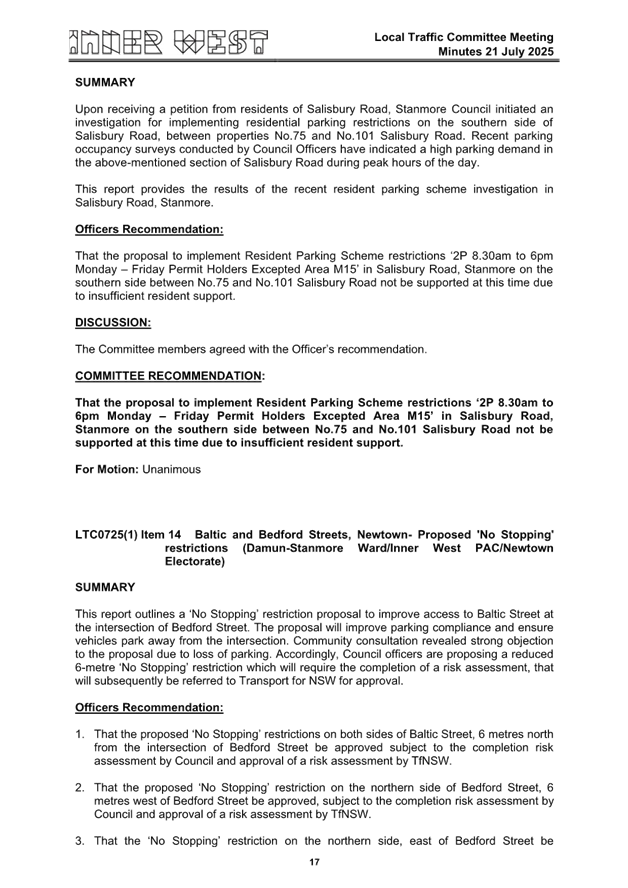 INNER WEST

Local Traffic Committee Meeting
Minutes 21 July 2025

SUMMARY

Upon receiving a petition from residents of Salisbury Road, Stanmore Council initiated an investigation for implementing residential parking restrictions on the southern side of Salisbury Road, between properties No.75 and No.101 Salisbury Road. Recent parking occupancy surveys conducted by Council Officers have indicated a high parking demand in the above-mentioned section of Salisbury Road during peak hours of the day.

This report provides the results of the recent resident parking scheme investigation in Salisbury Road, Stanmore.

Officers Recommendation:

That the proposal to implement Resident Parking Scheme restrictions '2P 8.30am to 6pm Monday – Friday Permit Holders Excepted Area M15' in Salisbury Road, Stanmore on the southern side between No.75 and No.101 Salisbury Road not be supported at this time due to insufficient resident support.

DISCUSSION:

The Committee members agreed with the Officer's recommendation.

COMMITTEE RECOMMENDATION:

That the proposal to implement Resident Parking Scheme restrictions '2P 8.30am to 6pm Monday – Friday Permit Holders Excepted Area M15' in Salisbury Road, Stanmore on the southern side between No.75 and No.101 Salisbury Road not be supported at this time due to insufficient resident support.

For Motion: Unanimous

LTC0725(1) Item 14 Baltic and Bedford Streets, Newtown- Proposed 'No Stopping' restrictions (Damun-Stanmore Ward/Inner West PAC/Newtown Electorate)

SUMMARY

This report outlines a 'No Stopping' restriction proposal to improve access to Baltic Street at the intersection of Bedford Street. The proposal will improve parking compliance and ensure vehicles park away from the intersection. Community consultation revealed strong objection to the proposal due to loss of parking. Accordingly, Council officers are proposing a reduced 6-metre 'No Stopping' restriction which will require the completion of a risk assessment, that will subsequently be referred to Transport for NSW for approval.

Officers Recommendation:

1. That the proposed 'No Stopping' restrictions on both sides of Baltic Street, 6 metres north from the intersection of Bedford Street be approved subject to the completion risk assessment by Council and approval of a risk assessment by TfNSW.

2. That the proposed 'No Stopping' restriction on the northern side of Bedford Street, 6 metres west of Bedford Street be approved, subject to the completion risk assessment by Council and approval of a risk assessment by TfNSW.

3. That the 'No Stopping' restriction on the northern side, east of Bedford Street be

17